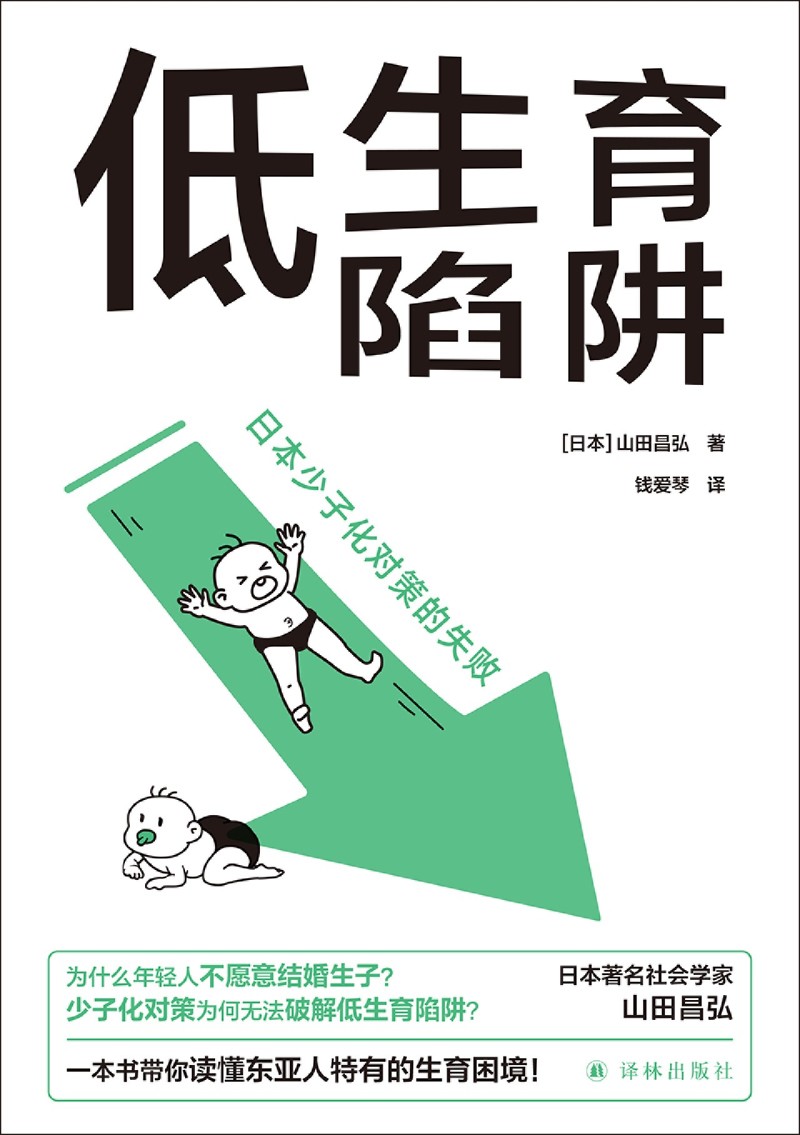 低生育陷阱

日本少子化对策的失败

[日本] 山田昌弘 著
钱爱琴 译

为什么年轻人不愿意结婚生子？
少子化对策为何无法破解低生育陷阱？

日本著名社会学家
山田昌弘

一本书带你读懂东亚人特有的生育困境！

译林出版社